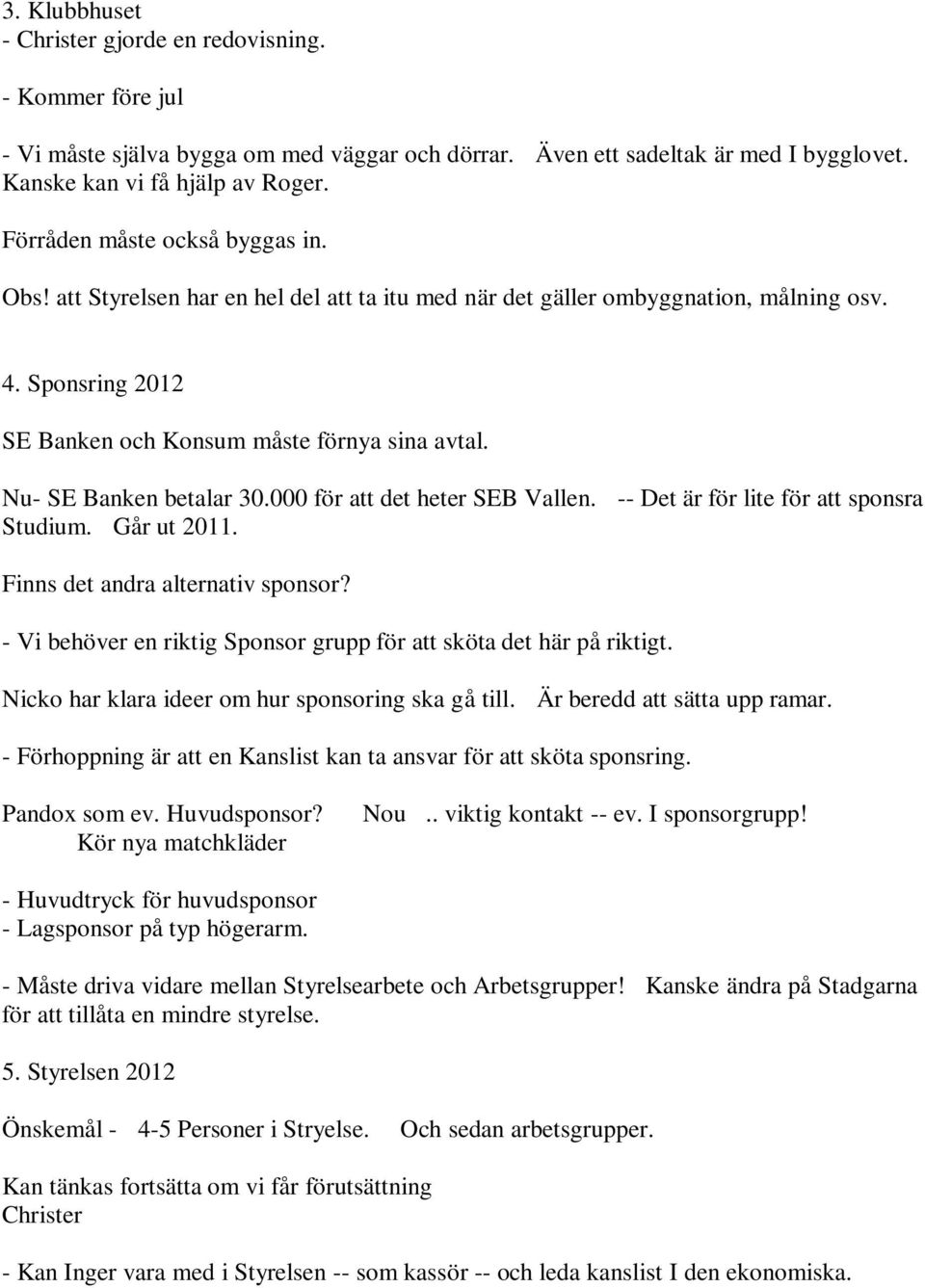 3. Klubbhuset
- Christer gjorde en redovisning.

- Kommer före jul

- Vi måste själva bygga om med väggar och dörrar. Även ett sadeltak är med I bygglovet. Kanske kan vi få hjälp av Roger.

Förråden måste också byggas in.

Obs! att Styrelsen har en hel del att ta itu med när det gäller ombyggnation, målning osv.

4. Sponsring 2012

SE Banken och Konsum måste förnya sina avtal.

Nu- SE Banken betalar 30.000 för att det heter SEB Vallen. -- Det är för lite för att sponsra Studium. Går ut 2011.

Finns det andra alternativ sponsor?

- Vi behöver en riktig Sponsor grupp för att sköta det här på riktigt.

Nicko har klara ideer om hur sponsoring ska gå till. Är beredd att sätta upp ramar.

- Förhoppning är att en Kanslist kan ta ansvar för att sköta sponsring.

Pandox som ev. Huvudsponsor? Nou .. viktig kontakt -- ev. I sponsorgrupp!
Kör nya matchkläder

- Huvudtryck för huvudsponsor
- Lagsponsor på typ högerarm.

- Måste driva vidare mellan Styrelsearbete och Arbetsgrupper! Kanske ändra på Stadgarna för att tillåta en mindre styrelse.

5. Styrelsen 2012

Önskemål - 4-5 Personer i Stryelse. Och sedan arbetsgrupper.

Kan tänkas fortsätta om vi får förutsättning
Christer

- Kan Inger vara med i Styrelsen -- som kassör -- och leda kanslist I den ekonomiska.